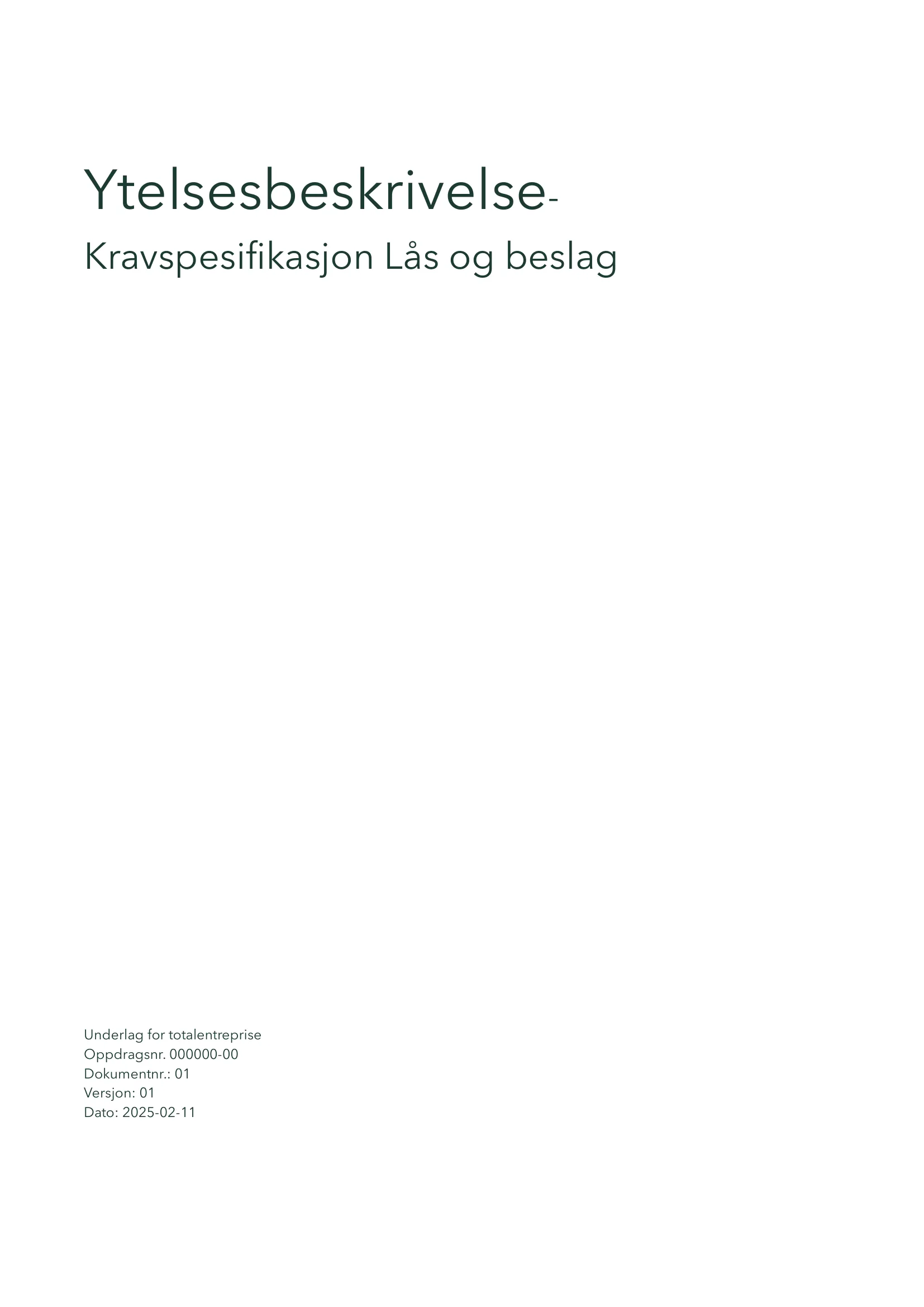 Ytelsesbeskrivelse-
Kravspesifikasjon Lås og beslag

Underlag for totalentreprise
Oppdragsnr. 000000-00
Dokumentnr.: 01
Versjon: 01
Dato: 2025-02-11